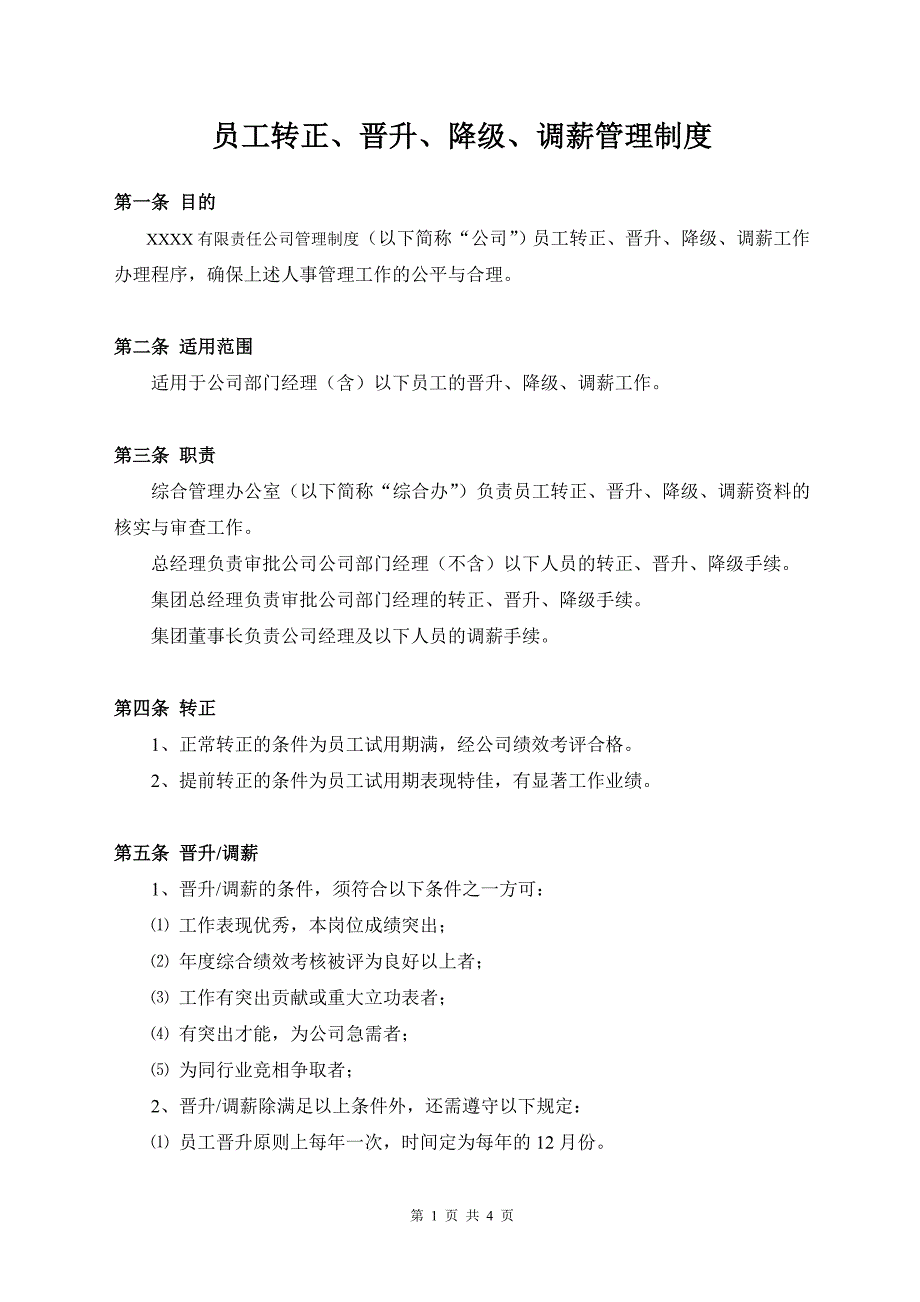 员工转正、晋升、降级、调薪管理制度

第一条 目的

XXXX 有限责任公司管理制度（以下简称“公司”）员工转正、晋升、降级、调薪工作办理程序，确保上述人事管理工作的公平与合理。

第二条 适用范围

适用于公司部门经理（含）以下员工的晋升、降级、调薪工作。

第三条 职责

综合管理办公室（以下简称“综合办”）负责员工转正、晋升、降级、调薪资料的核实与审查工作。

总经理负责审批公司公司部门经理（不含）以下人员的转正、晋升、降级手续。

集团总经理负责审批公司部门经理的转正、晋升、降级手续。

集团董事长负责公司经理及以下人员的调薪手续。

第四条 转正

1、正常转正的条件为员工试用期满，经公司绩效考评合格。

2、提前转正的条件为员工试用期表现特佳，有显著工作业绩。

第五条 晋升/调薪

1、晋升/调薪的条件，须符合以下条件之一方可：

⑴ 工作表现优秀，本岗位成绩突出；

⑵ 年度综合绩效考核被评为良好以上者；

⑶ 工作有突出贡献或重大立功表者；

⑷ 有突出才能，为公司急需者；

⑸ 为同行业竞相争取者；

2、晋升/调薪除满足以上条件外，还需遵守以下规定：

⑴ 员工晋升原则上每年一次，时间定为每年的 12 月份。

第 1 页 共 4 页